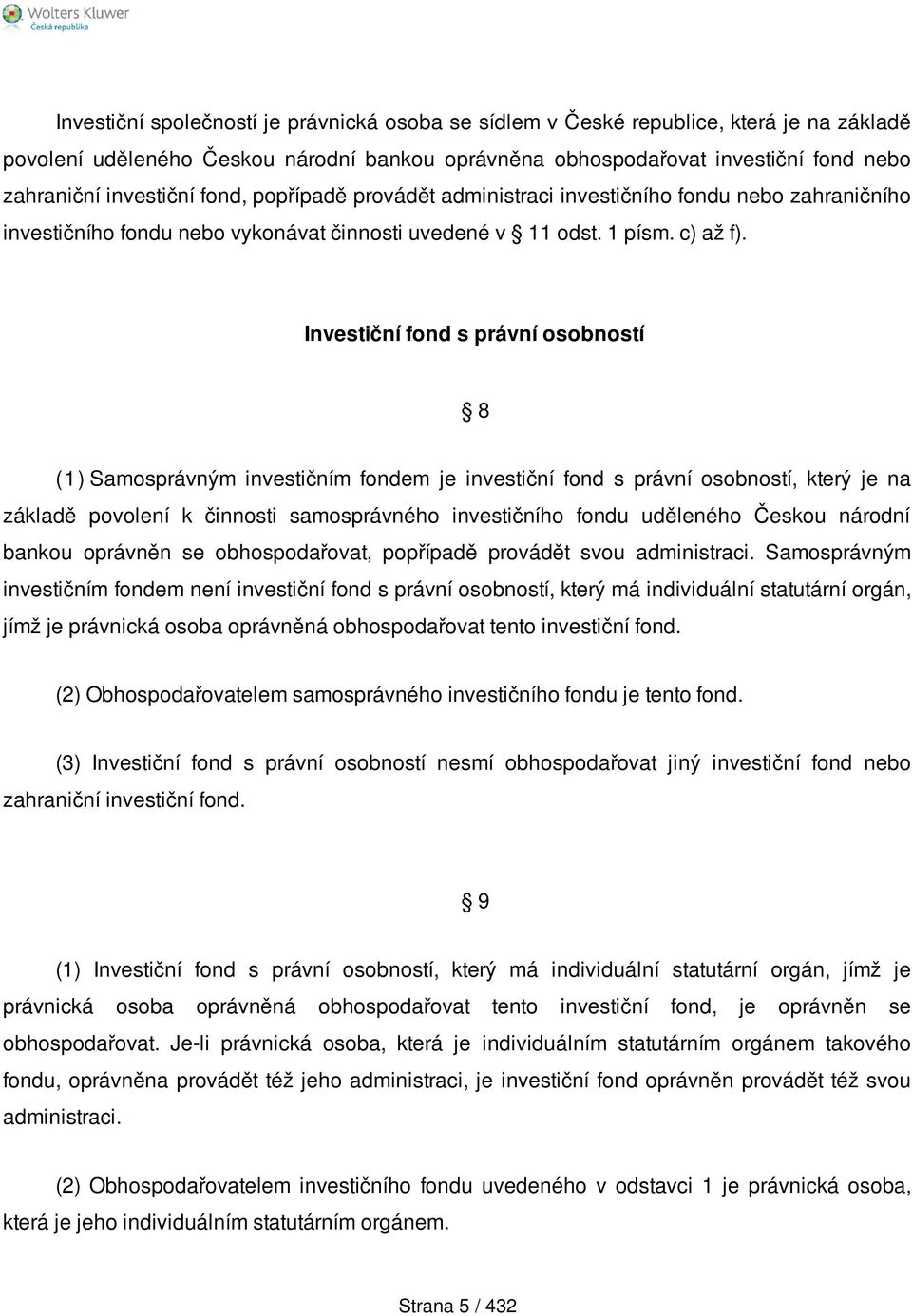 Wolters Kluwer
Česká republika

Investiční společností je právnická osoba se sídlem v České republice, která je na základě povolení uděleného Českou národní bankou oprávněna obhospodařovat investiční fond nebo zahraniční investiční fond, popřípadě provádět administraci investičního fondu nebo zahraničního investičního fondu nebo vykonávat činnosti uvedené v § 11 odst. 1 písm. c) až f).

Investiční fond s právní osobností

§ 8

(1) Samosprávným investičním fondem je investiční fond s právní osobností, který je na základě povolení k činnosti samosprávného investičního fondu uděleného Českou národní bankou oprávněn se obhospodařovat, popřípadě provádět svou administraci. Samosprávným investičním fondem není investiční fond s právní osobností, který má individuální statutární orgán, jímž je právnická osoba oprávněná obhospodařovat tento investiční fond.

(2) Obhospodařovatelem samosprávného investičního fondu je tento fond.

(3) Investiční fond s právní osobností nesmí obhospodařovat jiný investiční fond nebo zahraniční investiční fond.

§ 9

(1) Investiční fond s právní osobností, který má individuální statutární orgán, jímž je právnická osoba oprávněná obhospodařovat tento investiční fond, je oprávněn se obhospodařovat. Je-li právnická osoba, která je individuálním statutárním orgánem takového fondu, oprávněna provádět též jeho administraci, je investiční fond oprávněn provádět též svou administraci.

(2) Obhospodařovatelem investičního fondu uvedeného v odstavci 1 je právnická osoba, která je jeho individuálním statutárním orgánem.

Strana 5 / 432